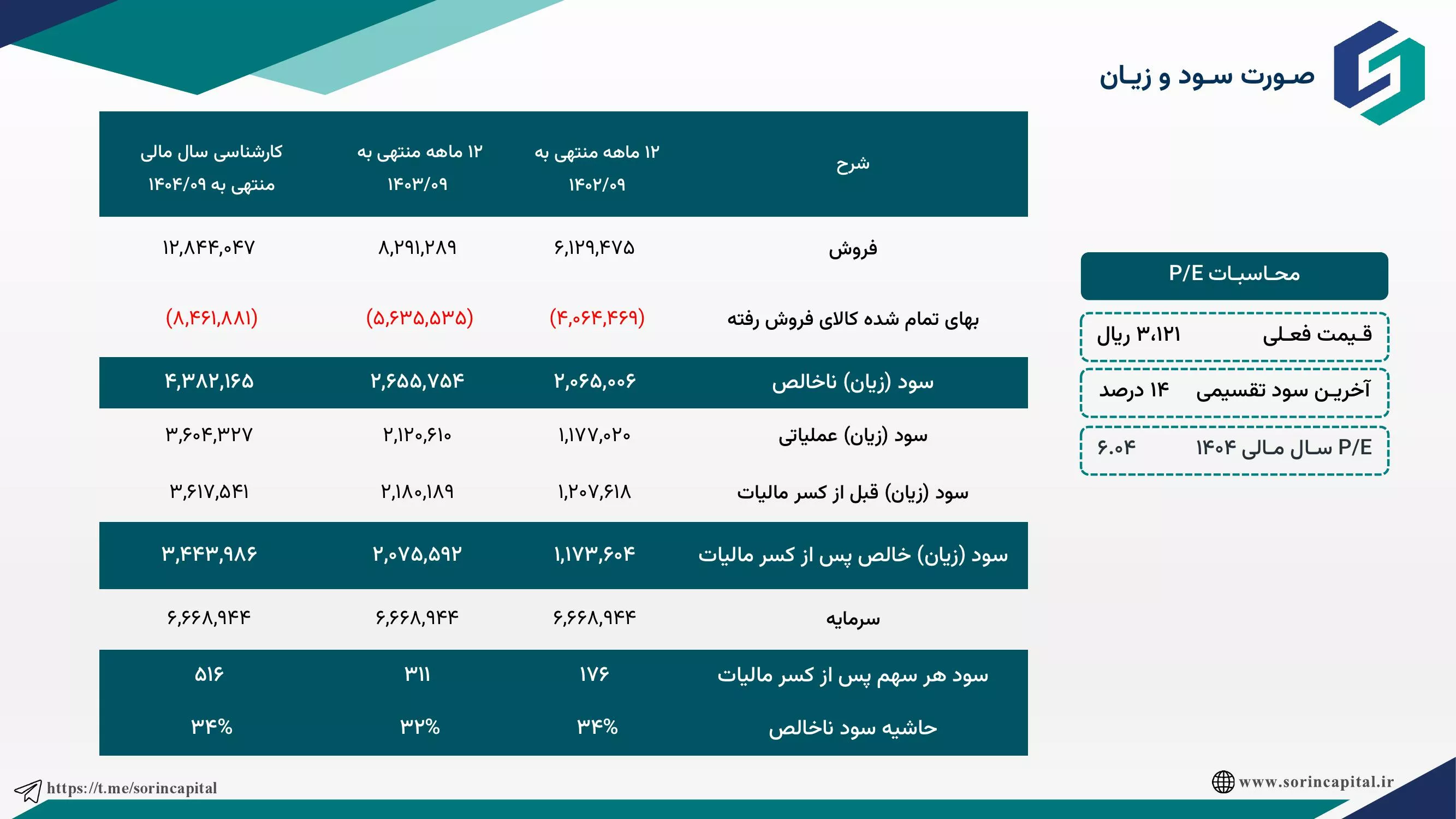 صورت سود و زیان

| شرح | ۱۲ ماهه منتهی به ۱۴۰۲/۰۹ | ۱۲ ماهه منتهی به ۱۴۰۳/۰۹ | کارشناسی سال مالی منتهی به ۱۴۰۴/۰۹ |
|---|---|---|---|
| فروش | ۶,۱۲۹,۴۷۵ | ۸,۲۹۱,۲۸۹ | ۱۲,۸۴۴,۰۴۷ |
| بهای تمام شده کالای فروش رفته | (۴,۰۶۴,۴۶۹) | (۵,۶۳۵,۵۳۵) | (۸,۴۶۱,۸۸۱) |
| سود (زیان) ناخالص | ۲,۰۶۵,۰۰۶ | ۲,۶۵۵,۷۵۴ | ۴,۳۸۲,۱۶۵ |
| سود (زیان) عملیاتی | ۱,۱۷۷,۰۲۰ | ۲,۱۲۰,۶۱۰ | ۳,۶۰۴,۳۲۷ |
| سود (زیان) قبل از کسر مالیات | ۱,۲۰۷,۶۱۸ | ۲,۱۸۰,۱۸۹ | ۳,۶۱۷,۵۴۱ |
| سود (زیان) خالص پس از کسر مالیات | ۱,۱۷۳,۶۰۴ | ۲,۰۷۵,۵۹۲ | ۳,۴۴۳,۹۸۶ |
| سرمایه | ۶,۶۶۸,۹۴۴ | ۶,۶۶۸,۹۴۴ | ۶,۶۶۸,۹۴۴ |
| سود هر سهم پس از کسر مالیات | ۱۷۶ | ۳۱۱ | ۵۱۶ |
| حاشیه سود ناخالص | ۳۴% | ۳۲% | ۳۴% |

محاسبات P/E

قیمت فعلی ۳،۱۲۱ ریال

آخرین سود تقسیمی ۱۴ درصد

P/E سال مالی ۱۴۰۴ ۶.۰۴

https://t.me/sorincapital

www.sorincapital.ir